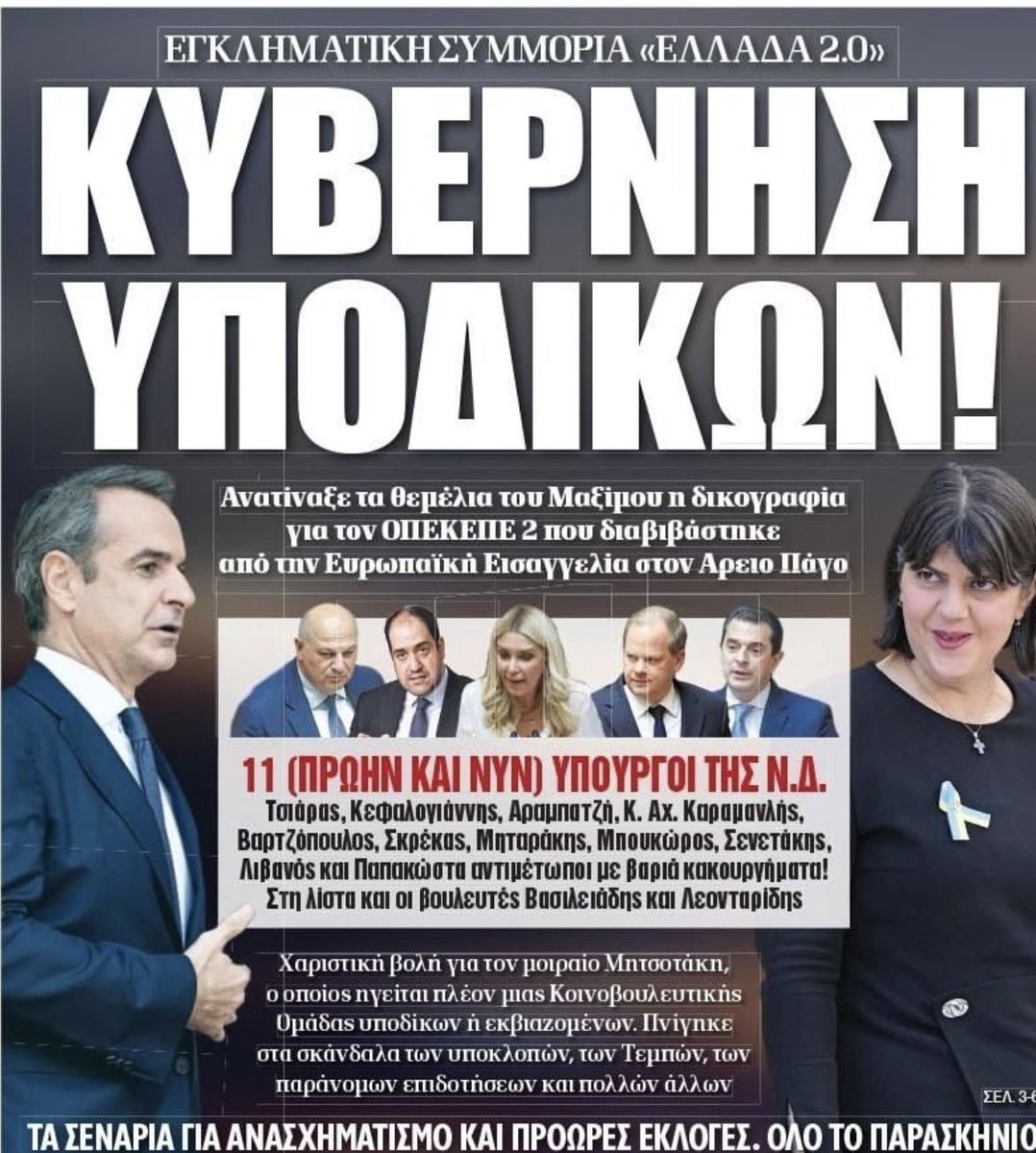 ΕΓΚΛΗΜΑΤΙΚΗ ΣΥΜΜΟΡΙΑ «ΕΛΛΑΔΑ 2.0»

ΚΥΒΕΡΝΗΣΗ ΥΠΟΔΙΚΩΝ!

Ανατίναξε τα θεμέλια του Μαξίμου η δικογραφία για τον ΟΠΕΚΕΠΕ 2 που διαβιβάστηκε από την Ευρωπαϊκή Εισαγγελία στον Αρειο Πάγο

11 (ΠΡΩΗΝ ΚΑΙ ΝΥΝ) ΥΠΟΥΡΓΟΙ ΤΗΣ Ν.Δ.
Τσιάρας, Κεφαλογιάννης, Αραμπατζή, Κ. Αχ. Καραμανλής, Βαρτζόπουλος, Σκρέκας, Μηταράκης, Μπουκώρος, Σενετάκης, Λιβανός και Παπακώστα αντιμέτωποι με βαριά κακουργήματα! Στη λίστα και οι βουλευτές Βασιλειάδης και Λεονταρίδης

Χαριστική βολή για τον μοιραίο Μητσοτάκη, ο οποίος ηγείται πλέον μιας Κοινοβουλευτικής Ομάδας υποδίκων ή εκβιαζομένων. Πνίγηκε στα σκάνδαλα των υποκλοπών, των Τεμπών, των παράνομων επιδοτήσεων και πολλών άλλων

ΣΕΛ. 3-6

ΤΑ ΣΕΝΑΡΙΑ ΓΙΑ ΑΝΑΣΧΗΜΑΤΙΣΜΟ ΚΑΙ ΠΡΟΩΡΕΣ ΕΚΛΟΓΕΣ. ΟΛΟ ΤΟ ΠΑΡΑΣΚΗΝΙΟ